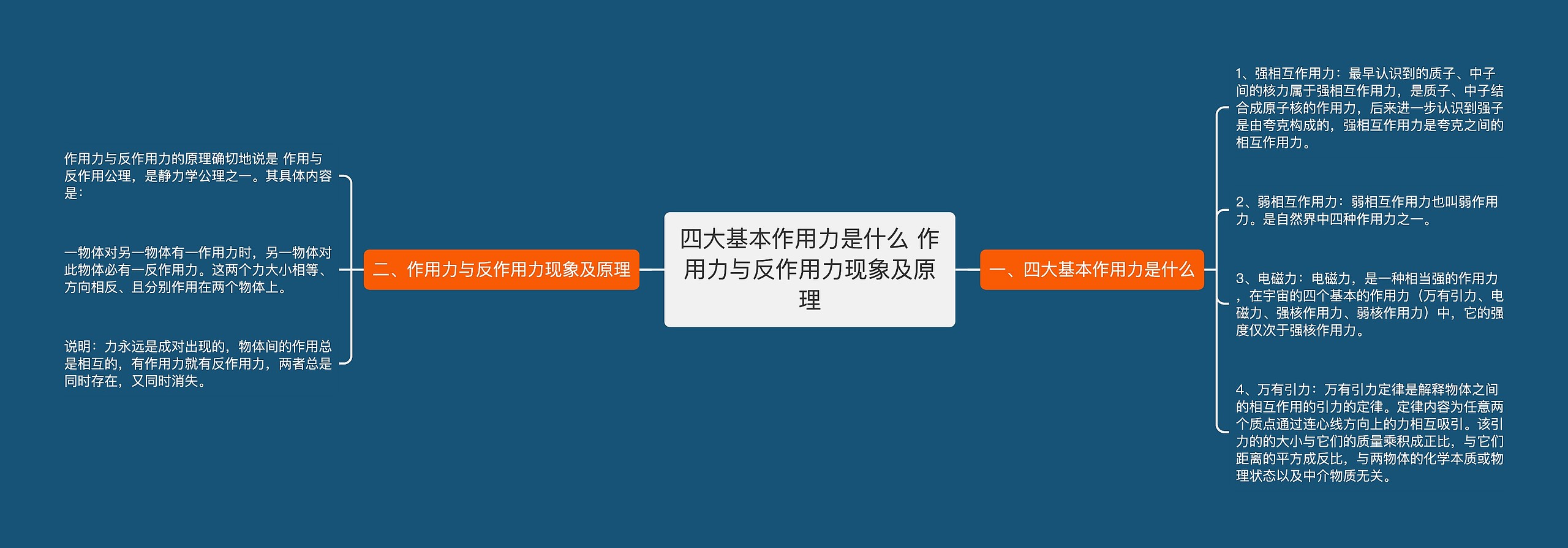 四大基本作用力是什么 作用力与反作用力现象及原理

一、四大基本作用力是什么

1、强相互作用力：最早认识到的质子、中子间的核力属于强相互作用力，是质子、中子结合成原子核的作用力，后来进一步认识到强子是由夸克构成的，强相互作用力是夸克之间的相互作用力。

2、弱相互作用力：弱相互作用力也叫弱作用力。是自然界中四种作用力之一。

3、电磁力：电磁力，是一种相当强的作用力，在宇宙的四个基本的作用力（万有引力、电磁力、强核作用力、弱核作用力）中，它的强度仅次于强核作用力。

4、万有引力：万有引力定律是解释物体之间的相互作用的引力的定律。定律内容为任意两个质点通过连心线方向上的力相互吸引。该引力的的大小与它们的质量乘积成正比，与它们距离的平方成反比，与两物体的化学本质或物理状态以及中介物质无关。

二、作用力与反作用力现象及原理

作用力与反作用力的原理确切地说是 作用与反作用公理，是静力学公理之一。其具体内容是：

一物体对另一物体有一作用力时，另一物体对此物体必有一反作用力。这两个力大小相等、方向相反、且分别作用在两个物体上。

说明：力永远是成对出现的，物体间的作用总是相互的，有作用力就有反作用力，两者总是同时存在，又同时消失。